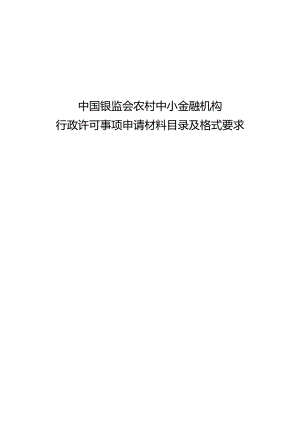 中国银监会农村中小金融机构
行政许可事项申请材料目录及格式要求